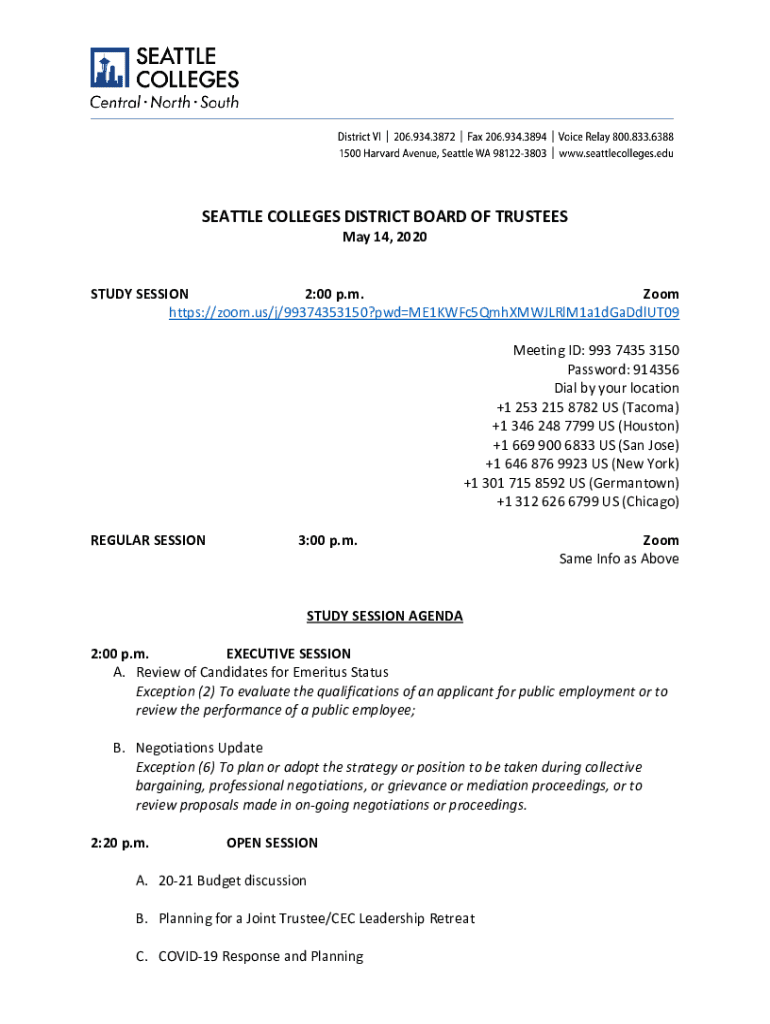 SEATTLE COLLEGES
Central · North · South

District VI | 206.934.3872 | Fax 206.934.3894 | Voice Relay 800.833.6388
1500 Harvard Avenue, Seattle WA 98122-3803 | www.seattlecolleges.edu

SEATTLE COLLEGES DISTRICT BOARD OF TRUSTEES
May 14, 2020

STUDY SESSION 2:00 p.m. Zoom
https://zoom.us/j/99374353150?pwd=ME1KWFc5QmhXMWJLRlM1a1dGaDdlUT09

Meeting ID: 993 7435 3150
Password: 914356
Dial by your location
+1 253 215 8782 US (Tacoma)
+1 346 248 7799 US (Houston)
+1 669 900 6833 US (San Jose)
+1 646 876 9923 US (New York)
+1 301 715 8592 US (Germantown)
+1 312 626 6799 US (Chicago)

REGULAR SESSION 3:00 p.m. Zoom
Same Info as Above

STUDY SESSION AGENDA

2:00 p.m. EXECUTIVE SESSION
A. Review of Candidates for Emeritus Status
Exception (2) To evaluate the qualifications of an applicant for public employment or to review the performance of a public employee;

B. Negotiations Update
Exception (6) To plan or adopt the strategy or position to be taken during collective bargaining, professional negotiations, or grievance or mediation proceedings, or to review proposals made in on-going negotiations or proceedings.

2:20 p.m. OPEN SESSION

A. 20-21 Budget discussion

B. Planning for a Joint Trustee/CEC Leadership Retreat

C. COVID-19 Response and Planning